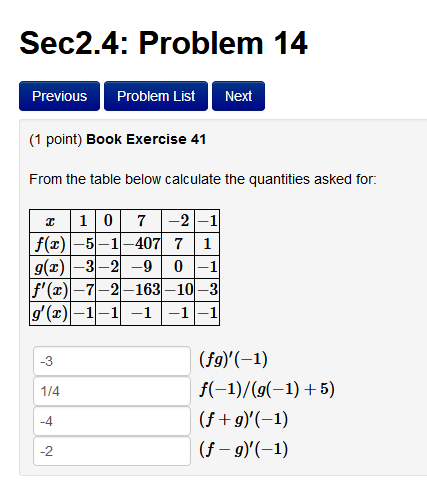 Sec2.4: Problem 14

Previous Problem List Next

(1 point) **Book Exercise 41**

From the table below calculate the quantities asked for:

| $x$ | $1$ | $0$ | $7$ | $-2$ | $-1$ |
|---|---|---|---|---|---|
| $f(x)$ | $-5$ | $-1$ | $-407$ | $7$ | $1$ |
| $g(x)$ | $-3$ | $-2$ | $-9$ | $0$ | $-1$ |
| $f'(x)$ | $-7$ | $-2$ | $-163$ | $-10$ | $-3$ |
| $g'(x)$ | $-1$ | $-1$ | $-1$ | $-1$ | $-1$ |

-3 $(fg)'(-1)$

1/4 $f(-1)/(g(-1)+5)$

-4 $(f+g)'(-1)$

-2 $(f-g)'(-1)$